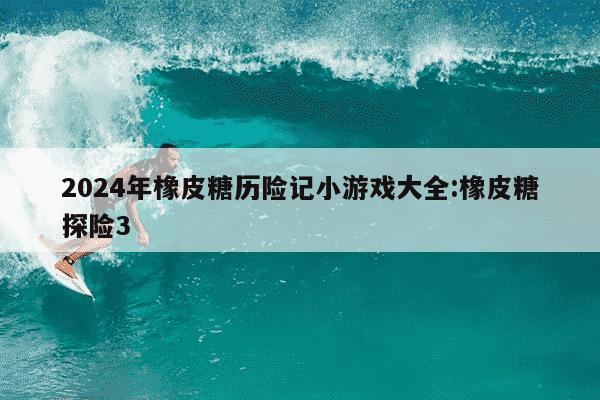 2024年橡皮糖历险记小游戏大全:橡皮糖探险3